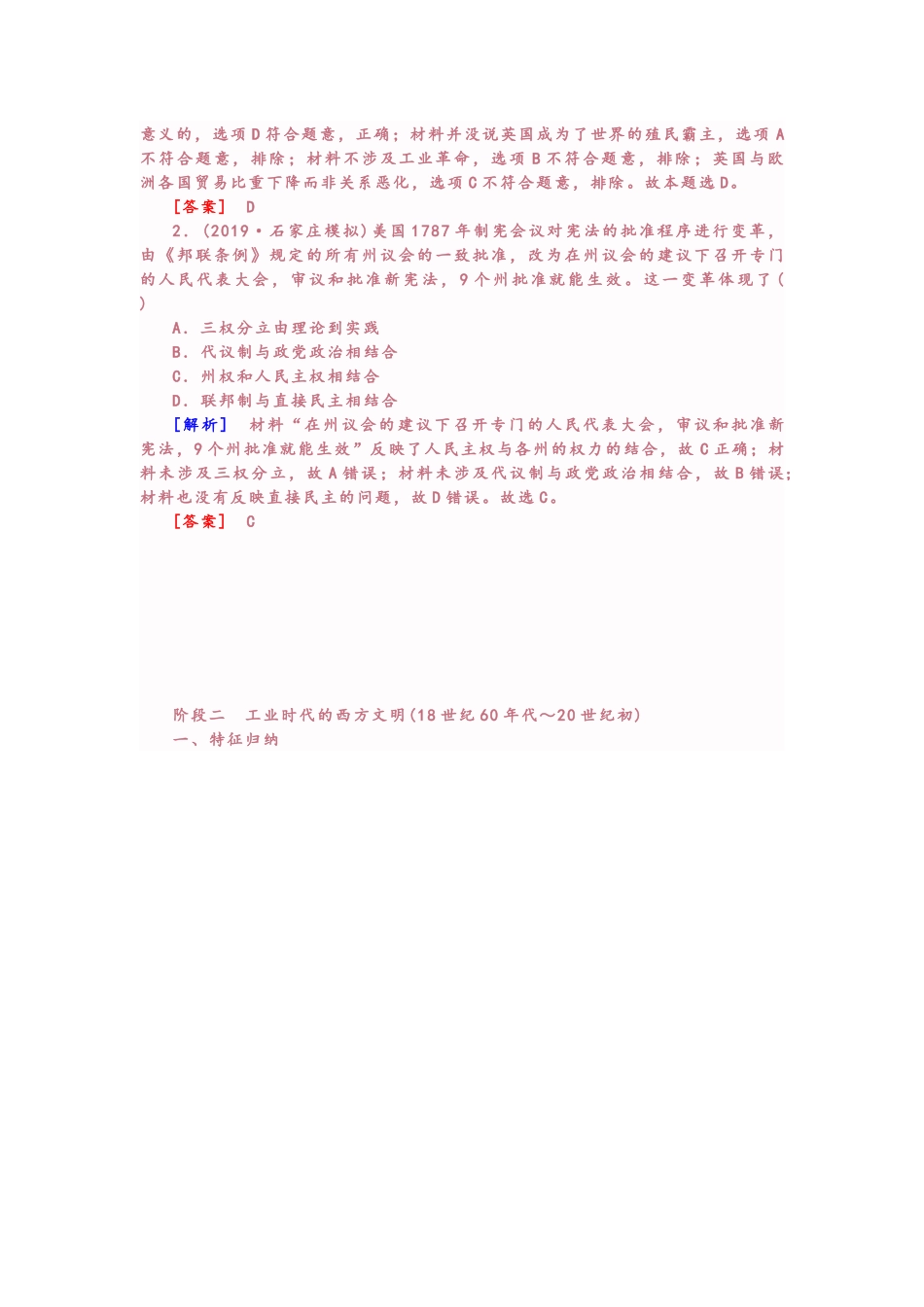 意义的，选项D符合题意，正确；材料并没说英国成为了世界的殖民霸主，选项A不符合题意，排除；材料不涉及工业革命，选项B不符合题意，排除；英国与欧洲各国贸易比重下降而非关系恶化，选项C不符合题意，排除。故本题选D。

[答案]　D

2．(2019·石家庄模拟)美国1787年制宪会议对宪法的批准程序进行变革，由《邦联条例》规定的所有州议会的一致批准，改为在州议会的建议下召开专门的人民代表大会，审议和批准新宪法，9个州批准就能生效。这一变革体现了(　　)

A．三权分立由理论到实践

B．代议制与政党政治相结合

C．州权和人民主权相结合

D．联邦制与直接民主相结合

[解析]　材料“在州议会的建议下召开专门的人民代表大会，审议和批准新宪法，9个州批准就能生效”反映了人民主权与各州的权力的结合，故C正确；材料未涉及三权分立，故A错误；材料未涉及代议制与政党政治相结合，故B错误；材料也没有反映直接民主的问题，故D错误。故选C。

[答案]　C

阶段二　工业时代的西方文明(18世纪60年代～20世纪初)

一、特征归纳